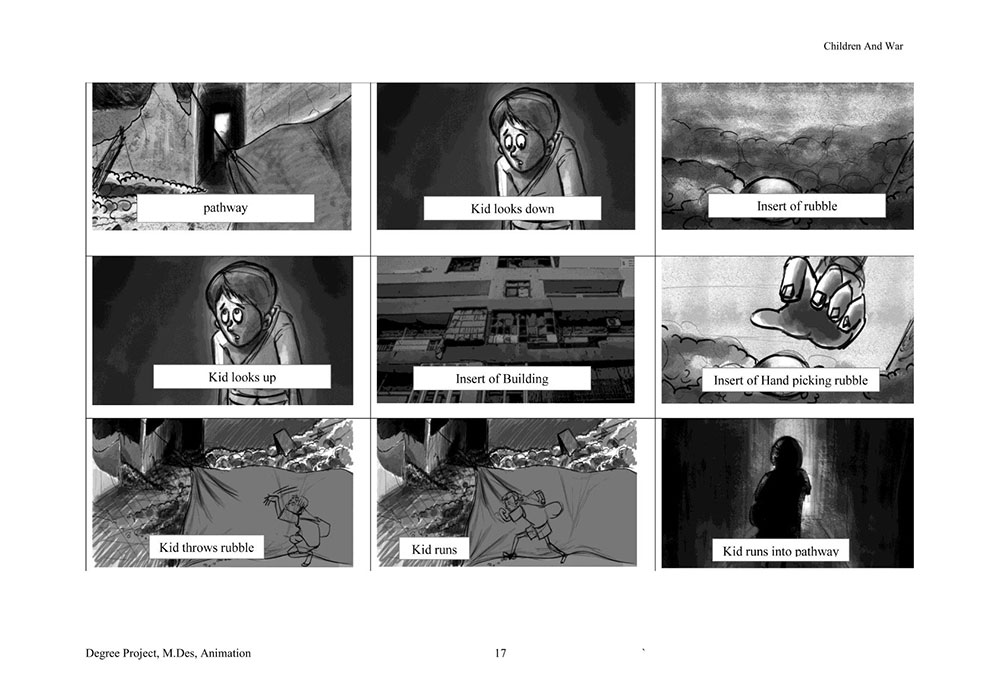 Children And War

pathway

Kid looks down

Insert of rubble

Kid looks up

Insert of Building

Insert of Hand picking rubble

Kid throws rubble

Kid runs

Kid runs into pathway

Degree Project, M.Des, Animation 17